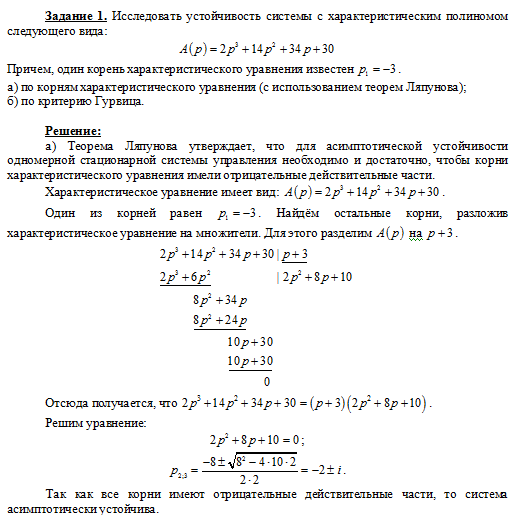 Задание 1. Исследовать устойчивость системы с характеристическим полиномом следующего вида:

$A(p) = 2p^3 + 14p^2 + 34p + 30$

Причем, один корень характеристического уравнения известен $p_1 = -3$.

а) по корням характеристического уравнения (с использованием теорем Ляпунова);
б) по критерию Гурвица.

Решение:

а) Теорема Ляпунова утверждает, что для асимптотической устойчивости одномерной стационарной системы управления необходимо и достаточно, чтобы корни характеристического уравнения имели отрицательные действительные части.

Характеристическое уравнение имеет вид: $A(p) = 2p^3 + 14p^2 + 34p + 30$.

Один из корней равен $p_1 = -3$. Найдём остальные корни, разложив характеристическое уравнение на множители. Для этого разделим $A(p)$ на $p+3$.

$2p^3 + 14p^2 + 34p + 30$ | $p+3$
$2p^3 + 6p^2$ | $2p^2 + 8p + 10$
$8p^2 + 34p$
$8p^2 + 24p$
$10p + 30$
$10p + 30$
$0$

Отсюда получается, что $2p^3 + 14p^2 + 34p + 30 = (p+3)(2p^2 + 8p + 10)$.

Решим уравнение:

$2p^2 + 8p + 10 = 0$;

$p_{2,3} = \frac{-8 \pm \sqrt{8^2 - 4 \cdot 10 \cdot 2}}{2 \cdot 2} = -2 \pm i$.

Так как все корни имеют отрицательные действительные части, то система асимптотически устойчива.